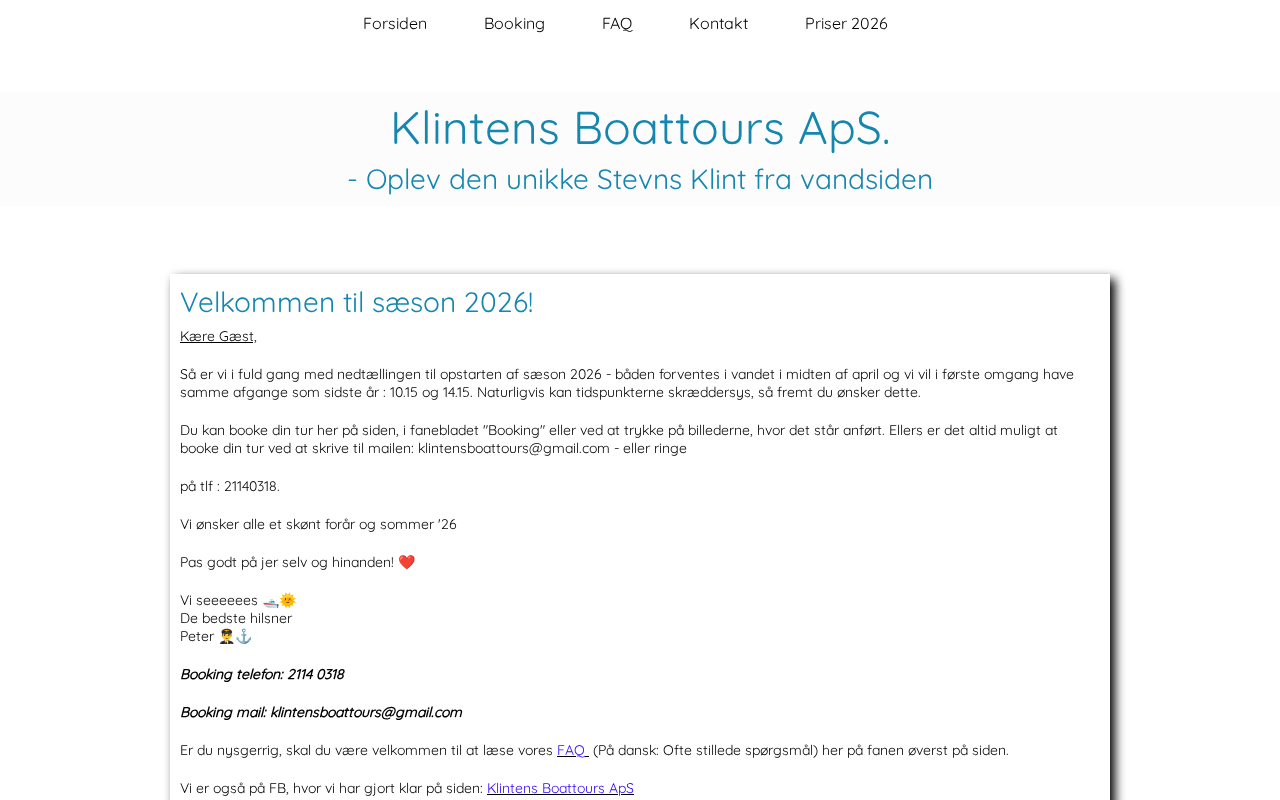 Forsiden Booking FAQ Kontakt Priser 2026

Klintens Boattours ApS.

- Oplev den unikke Stevns Klint fra vandsiden

Velkommen til sæson 2026!

Kære Gæst,

Så er vi i fuld gang med nedtællingen til opstarten af sæson 2026 - båden forventes i vandet i midten af april og vi vil i første omgang have samme afgange som sidste år : 10.15 og 14.15. Naturligvis kan tidspunkterne skræddersys, så fremt du ønsker dette.

Du kan booke din tur her på siden, i fanebladet "Booking" eller ved at trykke på billederne, hvor det står anført. Ellers er det altid muligt at booke din tur ved at skrive til mailen: klintensboattours@gmail.com - eller ringe

på tlf : 21140318.

Vi ønsker alle et skønt forår og sommer '26

Pas godt på jer selv og hinanden! ❤️

Vi seeeeees 🛥️🌞
De bedste hilsner
Peter 👨‍✈️⚓

Booking telefon: 2114 0318

Booking mail: klintensboattours@gmail.com

Er du nysgerrig, skal du være velkommen til at læse vores FAQ (På dansk: Ofte stillede spørgsmål) her på fanen øverst på siden.

Vi er også på FB, hvor vi har gjort klar på siden: Klintens Boattours ApS